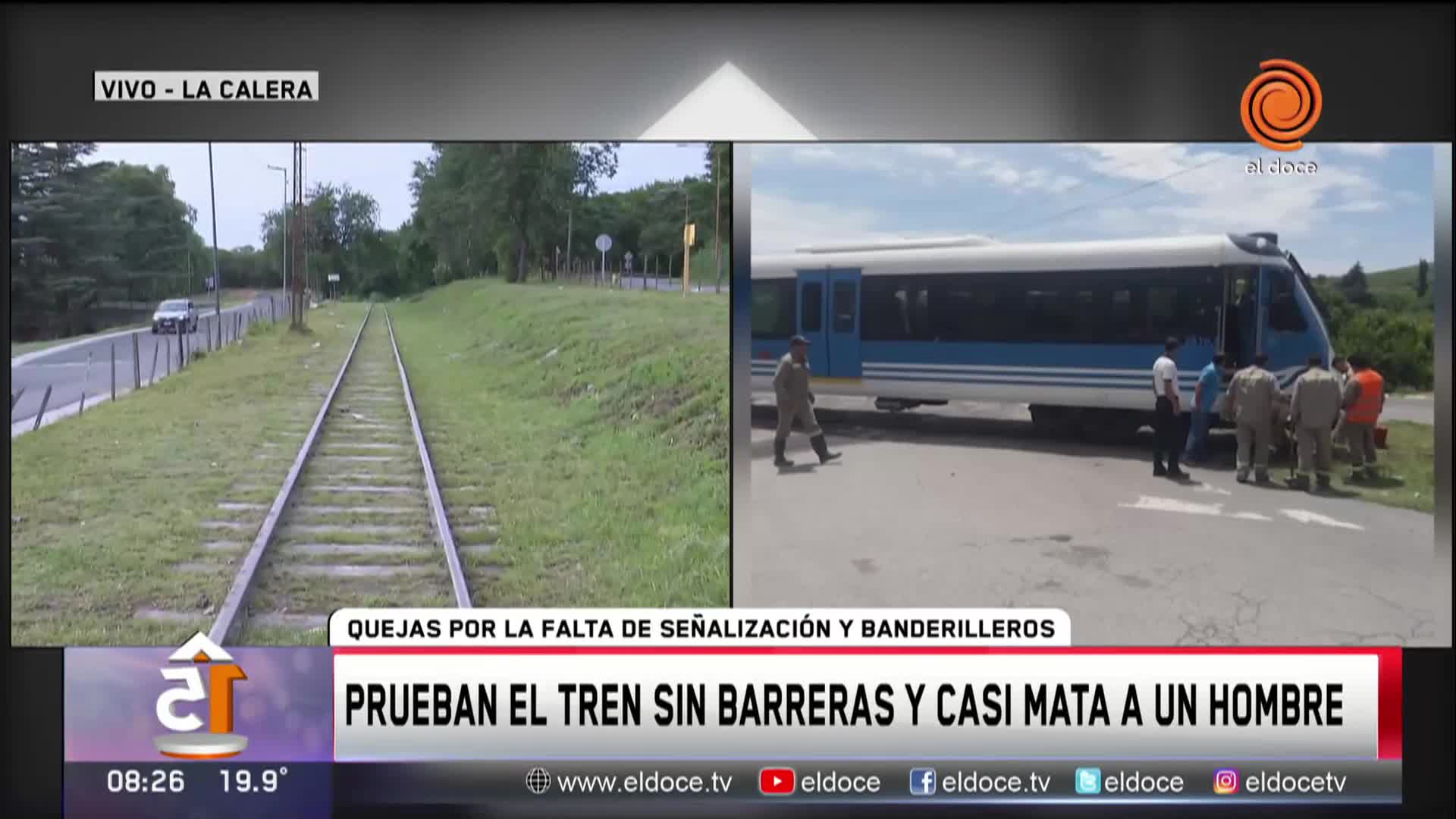 VIVO - LA CALERA

el doce

QUEJAS POR LA FALTA DE SEÑALIZACIÓN Y BANDERILLEROS

PRUEBAN EL TREN SIN BARRERAS Y CASI MATA A UN HOMBRE

08:26 19.9°

www.eldoce.tv eldoce eldoce.tv eldoce eldocetv